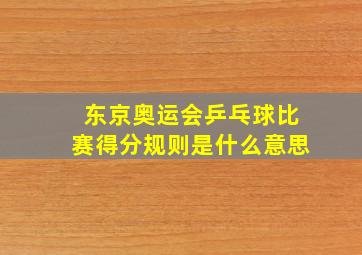 东京奥运会乒乓球比赛得分规则是什么意思